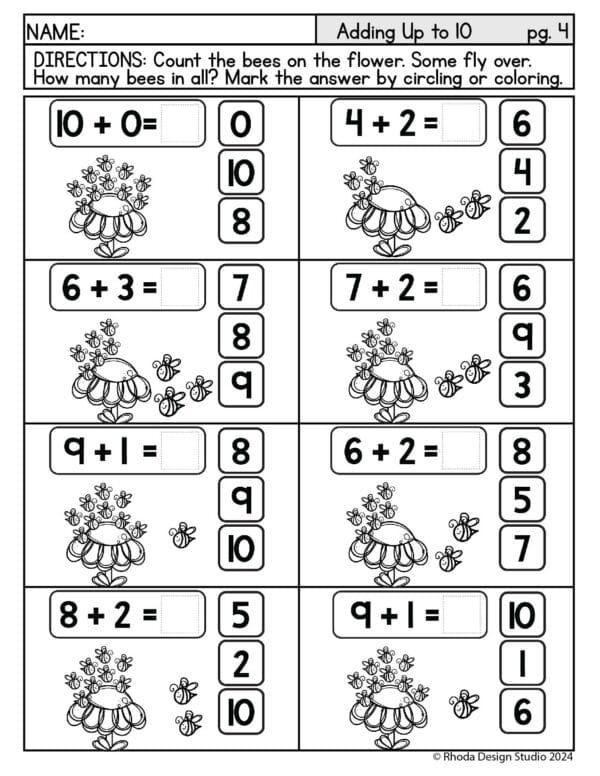 NAME: Adding Up to 10 pg. 4

DIRECTIONS: Count the bees on the flower. Some fly over. How many bees in all? Mark the answer by circling or coloring.

$10 + 0 =$ 0 10 8

$4 + 2 =$ 6 4 2

$6 + 3 =$ 7 8 9

$7 + 2 =$ 6 9 3

$9 + 1 =$ 8 9 10

$6 + 2 =$ 8 5 7

$8 + 2 =$ 5 2 10

$9 + 1 =$ 10 1 6

© Rhoda Design Studio 2024